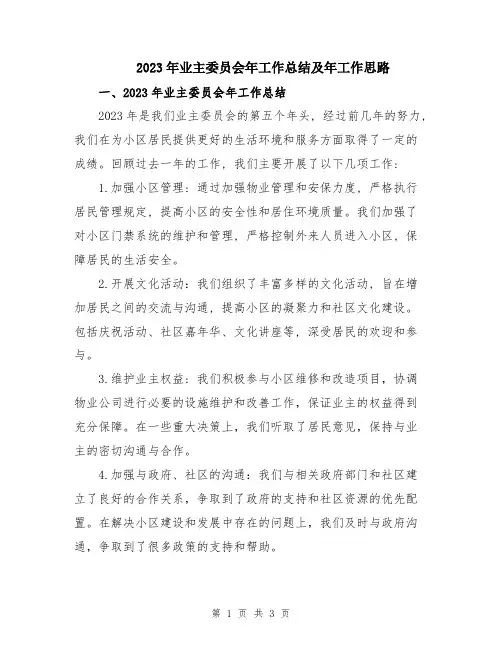 2023年业主委员会年工作总结及年工作思路

一、2023年业主委员会年工作总结

2023年是我们业主委员会的第五个年头，经过前几年的努力，我们在为小区居民提供更好的生活环境和服务方面取得了一定的成绩。回顾过去一年的工作，我们主要开展了以下几项工作：

1.加强小区管理：通过加强物业管理和安保力度，严格执行居民管理规定，提高小区的安全性和居住环境质量。我们加强了对小区门禁系统的维护和管理，严格控制外来人员进入小区，保障居民的生活安全。

2.开展文化活动：我们组织了丰富多样的文化活动，旨在增加居民之间的交流与沟通，提高小区的凝聚力和社区文化建设。包括庆祝活动、社区嘉年华、文化讲座等，深受居民的欢迎和参与。

3.维护业主权益：我们积极参与小区维修和改造项目，协调物业公司进行必要的设施维护和改善工作，保证业主的权益得到充分保障。在一些重大决策上，我们听取了居民意见，保持与业主的密切沟通与合作。

4.加强与政府、社区的沟通：我们与相关政府部门和社区建立了良好的合作关系，争取到了政府的支持和社区资源的优先配置。在解决小区建设和发展中存在的问题上，我们及时与政府沟通，争取到了很多政策的支持和帮助。

第 1 页 共 3 页